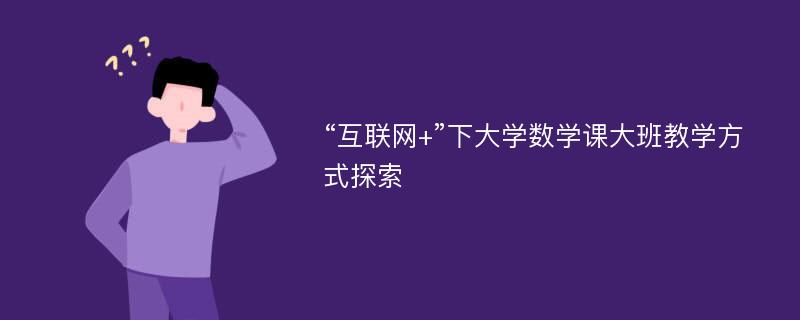 ???

“互联网+”下大学数学课大班教学方式探索